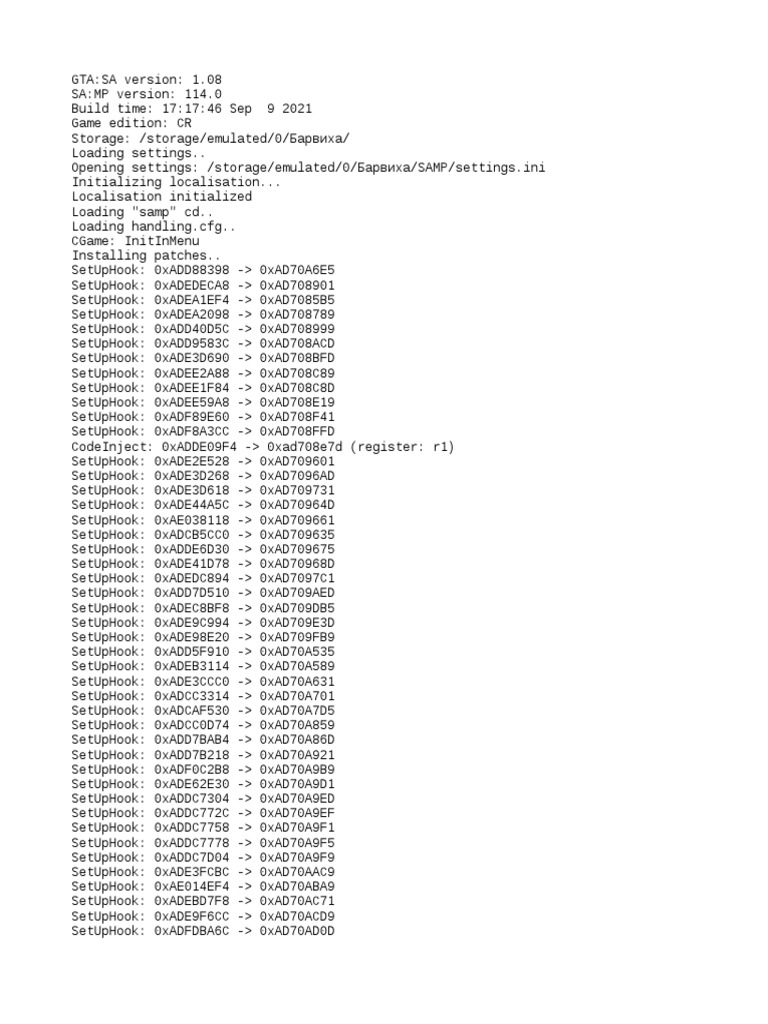 GTA:SA version: 1.08
SA:MP version: 114.0
Build time: 17:17:46 Sep 9 2021
Game edition: CR
Storage: /storage/emulated/0/Барвиха/
Loading settings..
Opening settings: /storage/emulated/0/Барвиха/SAMP/settings.ini
Initializing localisation...
Localisation initialized
Loading "samp" cd..
Loading handling.cfg..
CGame: InitInMenu
Installing patches..
SetUpHook: 0xADD88398 -> 0xAD70A6E5
SetUpHook: 0xADEDECA8 -> 0xAD708901
SetUpHook: 0xADEA1EF4 -> 0xAD7085B5
SetUpHook: 0xADEA2098 -> 0xAD708789
SetUpHook: 0xADD40D5C -> 0xAD708999
SetUpHook: 0xADD9583C -> 0xAD708ACD
SetUpHook: 0xADE3D690 -> 0xAD708BFD
SetUpHook: 0xADEE2A88 -> 0xAD708C89
SetUpHook: 0xADEE1F84 -> 0xAD708C8D
SetUpHook: 0xADEE59A8 -> 0xAD708E19
SetUpHook: 0xADF89E60 -> 0xAD708F41
SetUpHook: 0xADF8A3CC -> 0xAD708FFD
CodeInject: 0xADDE09F4 -> 0xad708e7d (register: r1)
SetUpHook: 0xADE2E528 -> 0xAD709601
SetUpHook: 0xADE3D268 -> 0xAD7096AD
SetUpHook: 0xADE3D618 -> 0xAD709731
SetUpHook: 0xADE44A5C -> 0xAD70964D
SetUpHook: 0xAE038118 -> 0xAD709661
SetUpHook: 0xADCB5CC0 -> 0xAD709635
SetUpHook: 0xADDE6D30 -> 0xAD709675
SetUpHook: 0xADE41D78 -> 0xAD70968D
SetUpHook: 0xADEDC894 -> 0xAD7097C1
SetUpHook: 0xADD7D510 -> 0xAD709AED
SetUpHook: 0xADEC8BF8 -> 0xAD709DB5
SetUpHook: 0xADE9C994 -> 0xAD709E3D
SetUpHook: 0xADE98E20 -> 0xAD709FB9
SetUpHook: 0xADD5F910 -> 0xAD70A535
SetUpHook: 0xADEB3114 -> 0xAD70A589
SetUpHook: 0xADE3CCC0 -> 0xAD70A631
SetUpHook: 0xADCC3314 -> 0xAD70A701
SetUpHook: 0xADCAF530 -> 0xAD70A7D5
SetUpHook: 0xADCC0D74 -> 0xAD70A859
SetUpHook: 0xADD7BAB4 -> 0xAD70A86D
SetUpHook: 0xADD7B218 -> 0xAD70A921
SetUpHook: 0xADF0C2B8 -> 0xAD70A9B9
SetUpHook: 0xADE62E30 -> 0xAD70A9D1
SetUpHook: 0xADDC7304 -> 0xAD70A9ED
SetUpHook: 0xADDC772C -> 0xAD70A9EF
SetUpHook: 0xADDC7758 -> 0xAD70A9F1
SetUpHook: 0xADDC7778 -> 0xAD70A9F5
SetUpHook: 0xADDC7D04 -> 0xAD70A9F9
SetUpHook: 0xADE3FCBC -> 0xAD70AAC9
SetUpHook: 0xAE014EF4 -> 0xAD70ABA9
SetUpHook: 0xADEBD7F8 -> 0xAD70AC71
SetUpHook: 0xADE9F6CC -> 0xAD70ACD9
SetUpHook: 0xADFDBA6C -> 0xAD70AD0D